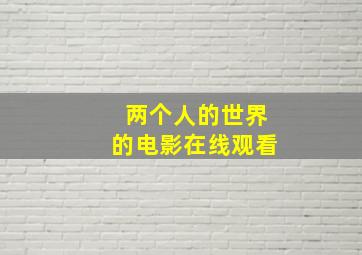 两个人的世界
的电影在线观看